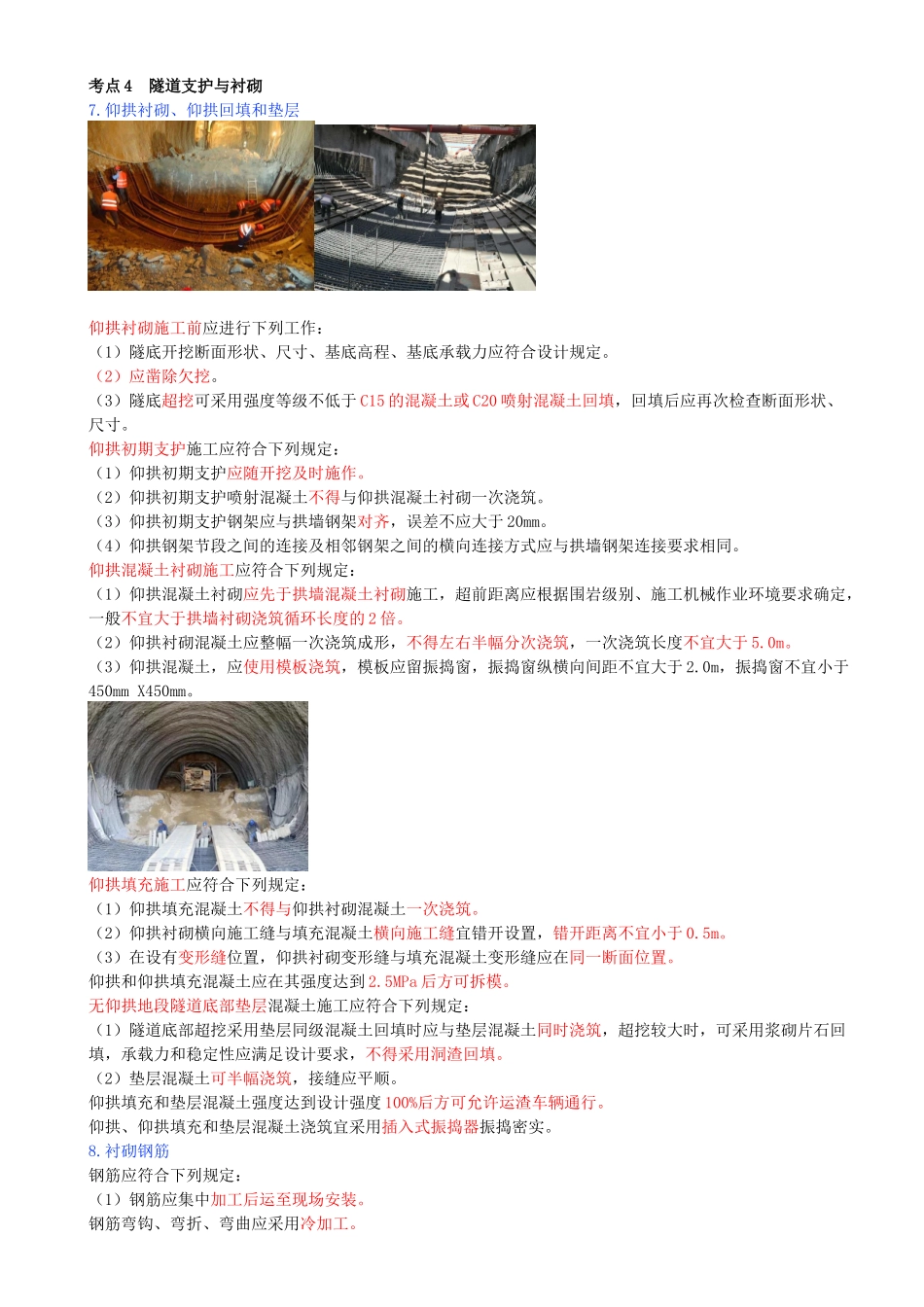 考点 4　隧道支护与衬砌
7. 仰拱衬砌、仰拱回填和垫层

仰拱衬砌施工前应进行下列工作：
（1）隧底开挖断面形状、尺寸、基底高程、基底承载力应符合设计规定。
（2）应凿除欠挖。
（3）隧底超挖可采用强度等级不低于 C15 的混凝土或 C20 喷射混凝土回填，回填后应再次检查断面形状、尺寸。
仰拱初期支护施工应符合下列规定：
（1）仰拱初期支护应随开挖及时施作。
（2）仰拱初期支护喷射混凝土不得与仰拱混凝土衬砌一次浇筑。
（3）仰拱初期支护钢架应与拱墙钢架对齐，误差不应大于 20mm。
（4）仰拱钢架节段之间的连接及相邻钢架之间的横向连接方式应与拱墙钢架连接要求相同。
仰拱混凝土衬砌施工应符合下列规定：
（1）仰拱混凝土衬砌应先于拱墙混凝土衬砌施工，超前距离应根据围岩级别、施工机械作业环境要求确定，一般不宜大于拱墙衬砌浇筑循环长度的 2 倍。
（2）仰拱衬砌混凝土应整幅一次浇筑成形，不得左右半幅分次浇筑，一次浇筑长度不宜大于 5.0m。
（3）仰拱混凝土，应使用模板浇筑，模板应留振捣窗，振捣窗纵横向间距不宜大于 2.0m，振捣窗不宜小于 450mm X450mm。

仰拱填充施工应符合下列规定：
（1）仰拱填充混凝土不得与仰拱衬砌混凝土一次浇筑。
（2）仰拱衬砌横向施工缝与填充混凝土横向施工缝宜错开设置，错开距离不宜小于 0.5m。
（3）在设有变形缝位置，仰拱衬砌变形缝与填充混凝土变形缝应在同一断面位置。
仰拱和仰拱填充混凝土应在其强度达到 2.5MPa 后方可拆模。
无仰拱地段隧道底部垫层混凝土施工应符合下列规定：
（1）隧道底部超挖采用垫层同级混凝土回填时应与垫层混凝土同时浇筑，超挖较大时，可采用浆砌片石回填，承载力和稳定性应满足设计要求，不得采用洞渣回填。
（2）垫层混凝土可半幅浇筑，接缝应平顺。
仰拱填充和垫层混凝土强度达到设计强度 100%后方可允许运渣车辆通行。
仰拱、仰拱填充和垫层混凝土浇筑宜采用插入式振捣器振捣密实。
8. 衬砌钢筋
钢筋应符合下列规定：
（1）钢筋应集中加工后运至现场安装。
钢筋弯钩、弯折、弯曲应采用冷加工。